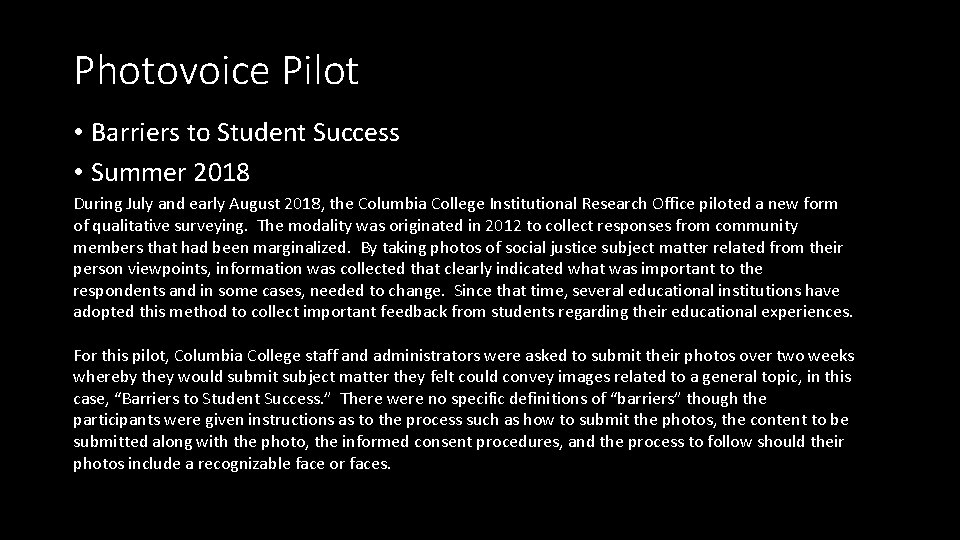 Photovoice Pilot

• Barriers to Student Success
• Summer 2018

During July and early August 2018, the Columbia College Institutional Research Office piloted a new form of qualitative surveying. The modality was originated in 2012 to collect responses from community members that had been marginalized. By taking photos of social justice subject matter related from their person viewpoints, information was collected that clearly indicated what was important to the respondents and in some cases, needed to change. Since that time, several educational institutions have adopted this method to collect important feedback from students regarding their educational experiences.

For this pilot, Columbia College staff and administrators were asked to submit their photos over two weeks whereby they would submit subject matter they felt could convey images related to a general topic, in this case, "Barriers to Student Success." There were no specific definitions of "barriers" though the participants were given instructions as to the process such as how to submit the photos, the content to be submitted along with the photo, the informed consent procedures, and the process to follow should their photos include a recognizable face or faces.